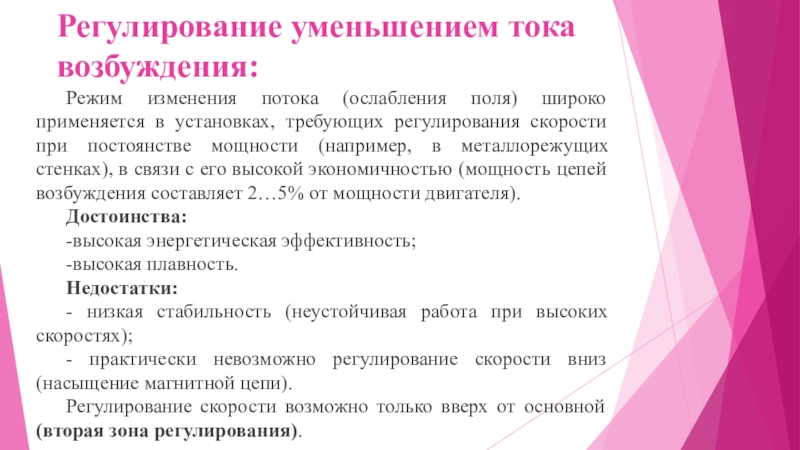 Регулирование уменьшением тока возбуждения:

Режим изменения потока (ослабления поля) широко применяется в установках, требующих регулирования скорости при постоянстве мощности (например, в металлорежущих стенках), в связи с его высокой экономичностью (мощность цепей возбуждения составляет 2…5% от мощности двигателя).

Достоинства:

-высокая энергетическая эффективность;

-высокая плавность.

Недостатки:

- низкая стабильность (неустойчивая работа при высоких скоростях);

- практически невозможно регулирование скорости вниз (насыщение магнитной цепи).

Регулирование скорости возможно только вверх от основной (вторая зона регулирования).